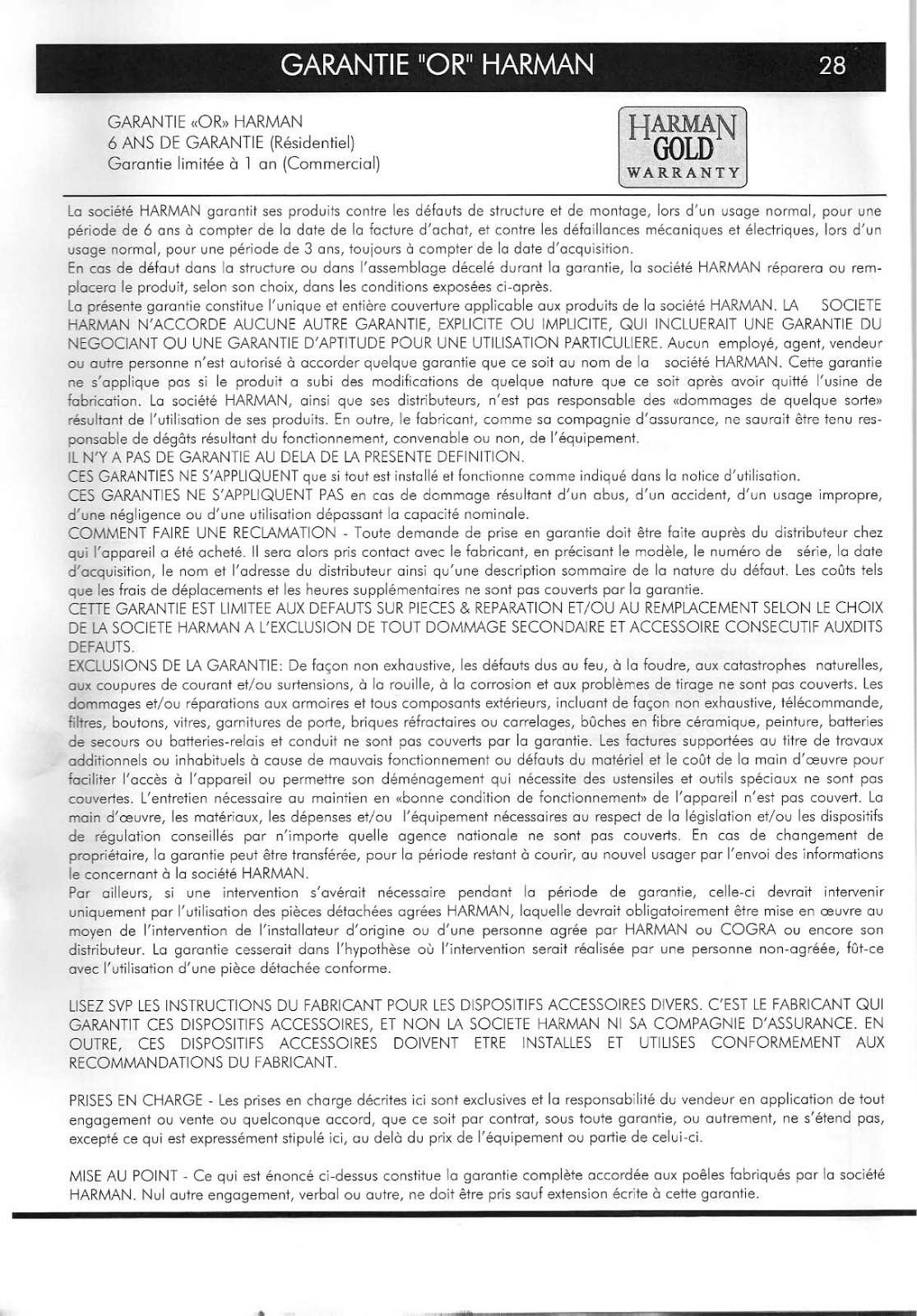 GARANTIE "OR" HARMAN

28

GARANTIE «OR» HARMAN
6 ANS DE GARANTIE (Résidentiel)
Garantie limitée à 1 an (Commercial)

HARMAN GOLD WARRANTY

La société HARMAN garantit ses produits contre les défauts de structure et de montage, lors d'un usage normal, pour une période de 6 ans à compter de la date de la facture d'achat, et contre les défaillances mécaniques et électriques, lors d'un usage normal, pour une période de 3 ans, toujours à compter de la date d'acquisition.
En cas de défaut dans la structure ou dans l'assemblage décelé durant la garantie, la société HARMAN réparera ou remplacera le produit, selon son choix, dans les conditions exposées ci-après.
La présente garantie constitue l'unique et entière couverture applicable aux produits de la société HARMAN. LA SOCIETE HARMAN N'ACCORDE AUCUNE AUTRE GARANTIE, EXPLICITE OU IMPLICITE, QUI INCLUERAIT UNE GARANTIE DU NEGOCIANT OU UNE GARANTIE D'APTITUDE POUR UNE UTILISATION PARTICULIERE. Aucun employé, agent, vendeur ou autre personne n'est autorisé à accorder quelque garantie que ce soit au nom de la société HARMAN. Cette garantie ne s'applique pas si le produit a subi des modifications de quelque nature que ce soit après avoir quitté l'usine de fabrication. La société HARMAN, ainsi que ses distributeurs, n'est pas responsable des «dommages de quelque sorte» résultant de l'utilisation de ses produits. En outre, le fabricant, comme sa compagnie d'assurance, ne saurait être tenu responsable de dégâts résultant du fonctionnement, convenable ou non, de l'équipement.
IL N'Y A PAS DE GARANTIE AU DELA DE LA PRESENTE DEFINITION.
CES GARANTIES NE S'APPLIQUENT que si tout est installé et fonctionne comme indiqué dans la notice d'utilisation.
CES GARANTIES NE S'APPLIQUENT PAS en cas de dommage résultant d'un abus, d'un accident, d'un usage impropre, d'une négligence ou d'une utilisation dépassant la capacité nominale.
COMMENT FAIRE UNE RECLAMATION - Toute demande de prise en garantie doit être faite auprès du distributeur chez qui l'appareil a été acheté. Il sera alors pris contact avec le fabricant, en précisant le modèle, le numéro de série, la date d'acquisition, le nom et l'adresse du distributeur ainsi qu'une description sommaire de la nature du défaut. Les coûts tels que les frais de déplacements et les heures supplémentaires ne sont pas couverts par la garantie.
CETTE GARANTIE EST LIMITEE AUX DEFAUTS SUR PIECES & REPARATION ET/OU AU REMPLACEMENT SELON LE CHOIX DE LA SOCIETE HARMAN A L'EXCLUSION DE TOUT DOMMAGE SECONDAIRE ET ACCESSOIRE CONSECUTIF AUXDITS DEFAUTS.
EXCLUSIONS DE LA GARANTIE: De façon non exhaustive, les défauts dus au feu, à la foudre, aux catastrophes naturelles, aux coupures de courant et/ou surtensions, à la rouille, à la corrosion et aux problèmes de tirage ne sont pas couverts. Les dommages et/ou réparations aux armoires et tous composants extérieurs, incluant de façon non exhaustive, télécommande, filtres, boutons, vitres, garnitures de porte, briques réfractaires ou carrelages, bûches en fibre céramique, peinture, batteries de secours ou batteries-relais et conduit ne sont pas couverts par la garantie. Les factures supportées au titre de travaux additionnels ou inhabituels à cause de mauvais fonctionnement ou défauts du matériel et le coût de la main d'œuvre pour faciliter l'accès à l'appareil ou permettre son déménagement qui nécessite des ustensiles et outils spéciaux ne sont pas couvertes. L'entretien nécessaire au maintien en «bonne condition de fonctionnement» de l'appareil n'est pas couvert. La main d'œuvre, les matériaux, les dépenses et/ou l'équipement nécessaires au respect de la législation et/ou les dispositifs de régulation conseillés par n'importe quelle agence nationale ne sont pas couverts. En cas de changement de propriétaire, la garantie peut être transférée, pour la période restant à courir, au nouvel usager par l'envoi des informations le concernant à la société HARMAN.
Par ailleurs, si une intervention s'avérait nécessaire pendant la période de garantie, celle-ci devrait intervenir uniquement par l'utilisation des pièces détachées agrées HARMAN, laquelle devrait obligatoirement être mise en œuvre au moyen de l'intervention de l'installateur d'origine ou d'une personne agrée par HARMAN ou COGRA ou encore son distributeur. La garantie cesserait dans l'hypothèse où l'intervention serait réalisée par une personne non-agréée, fût-ce avec l'utilisation d'une pièce détachée conforme.

LISEZ SVP LES INSTRUCTIONS DU FABRICANT POUR LES DISPOSITIFS ACCESSOIRES DIVERS. C'EST LE FABRICANT QUI GARANTIT CES DISPOSITIFS ACCESSOIRES, ET NON LA SOCIETE HARMAN NI SA COMPAGNIE D'ASSURANCE. EN OUTRE, CES DISPOSITIFS ACCESSOIRES DOIVENT ETRE INSTALLES ET UTILISES CONFORMEMENT AUX RECOMMANDATIONS DU FABRICANT.

PRISES EN CHARGE - Les prises en charge décrites ici sont exclusives et la responsabilité du vendeur en application de tout engagement ou vente ou quelconque accord, que ce soit par contrat, sous toute garantie, ou autrement, ne s'étend pas, excepté ce qui est expressément stipulé ici, au delà du prix de l'équipement ou partie de celui-ci.

MISE AU POINT - Ce qui est énoncé ci-dessus constitue la garantie complète accordée aux poêles fabriqués par la société HARMAN. Nul autre engagement, verbal ou autre, ne doit être pris sauf extension écrite à cette garantie.